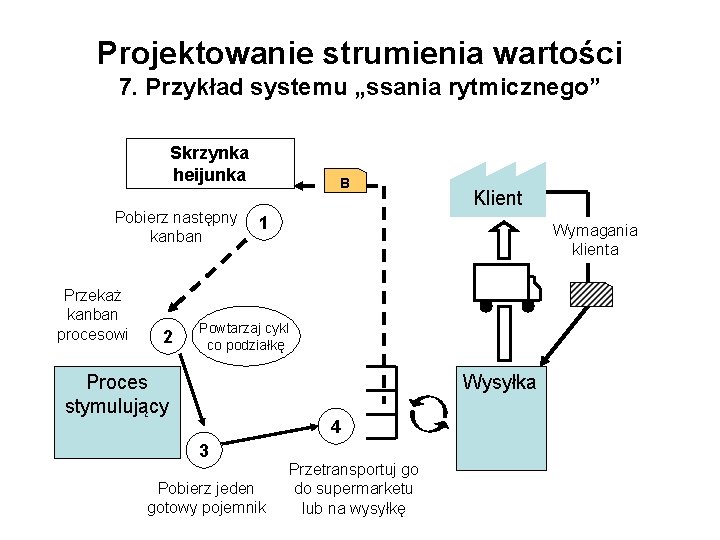 Projektowanie strumienia wartości
7. Przykład systemu „ssania rytmicznego”

Skrzynka heijunka

B

Klient

Pobierz następny kanban

1

Wymagania klienta

Przekaż kanban procesowi

2

Powtarzaj cykl co podziałkę

Proces stymulujący

Wysyłka

3

4

Pobierz jeden gotowy pojemnik

Przetransportuj go do supermarketu lub na wysyłkę